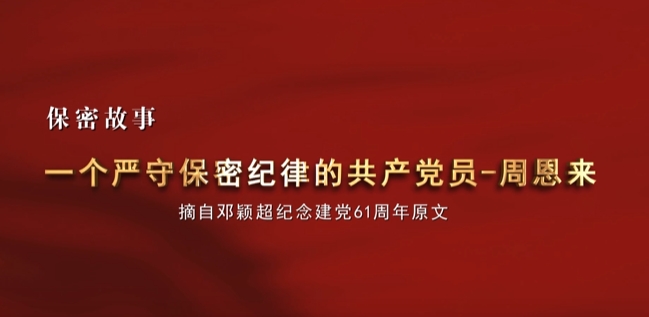 保密故事

一个严守保密纪律的共产党员-周恩来

摘自邓颖超纪念建党61周年原文